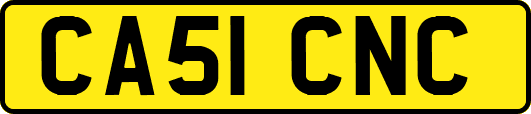 CA51 CNC